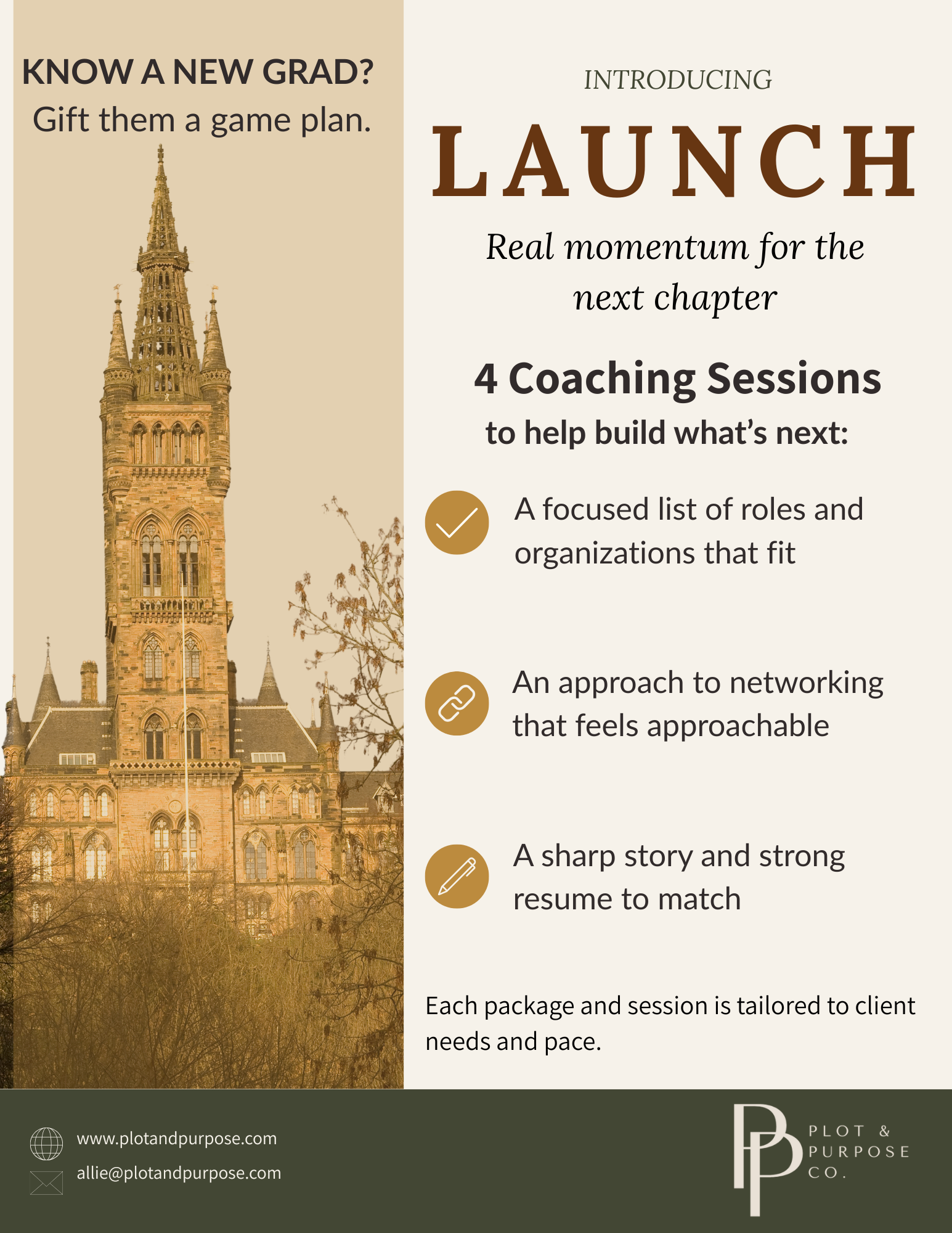 KNOW A NEW GRAD?
Gift them a game plan.

INTRODUCING

LAUNCH

Real momentum for the next chapter

4 Coaching Sessions
to help build what's next:

A focused list of roles and organizations that fit

An approach to networking that feels approachable

A sharp story and strong resume to match

Each package and session is tailored to client needs and pace.

www.plotandpurpose.com
allie@plotandpurpose.com

PP
PLOT &
PURPOSE
CO.